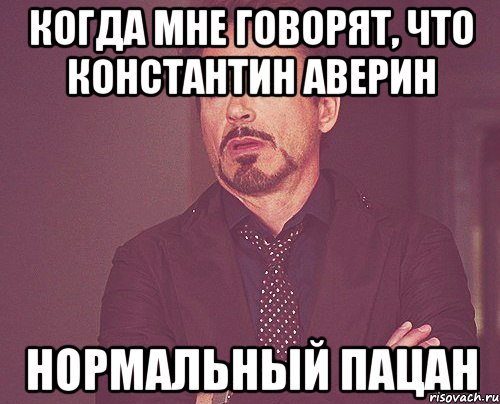 КОГДА МНЕ ГОВОРЯТ, ЧТО КОНСТАНТИН АВЕРИН

НОРМАЛЬНЫЙ ПАЦАН

risovach.ru